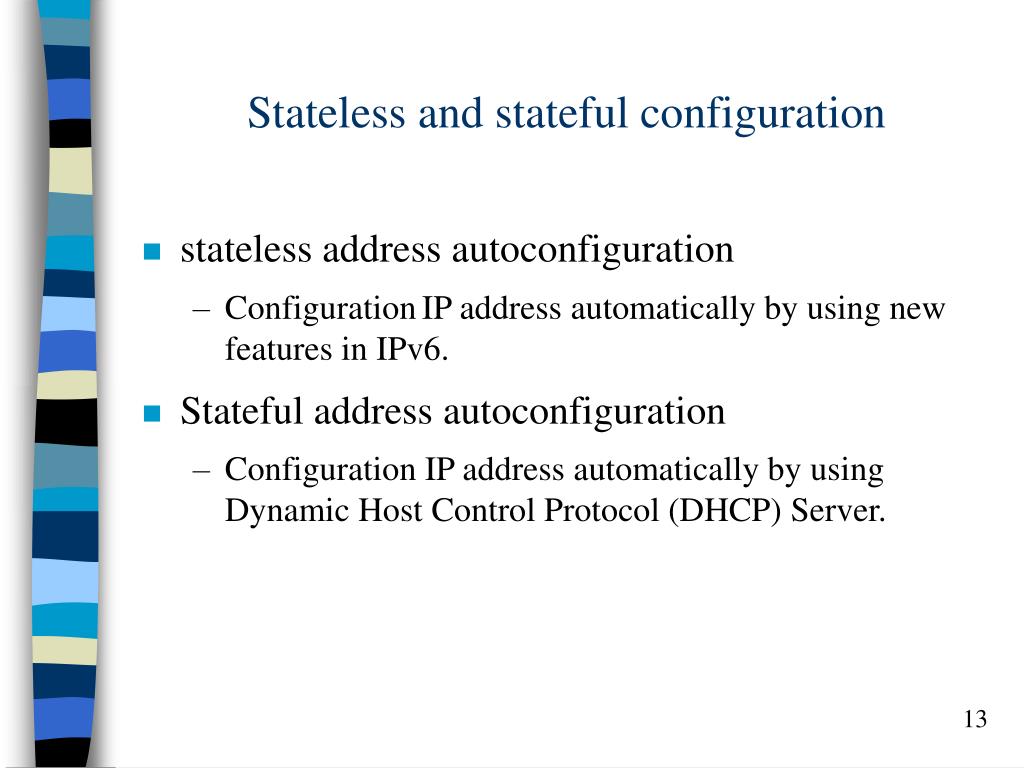 Stateless and stateful configuration

■ stateless address autoconfiguration
– Configuration IP address automatically by using new features in IPv6.

■ Stateful address autoconfiguration
– Configuration IP address automatically by using Dynamic Host Control Protocol (DHCP) Server.

13